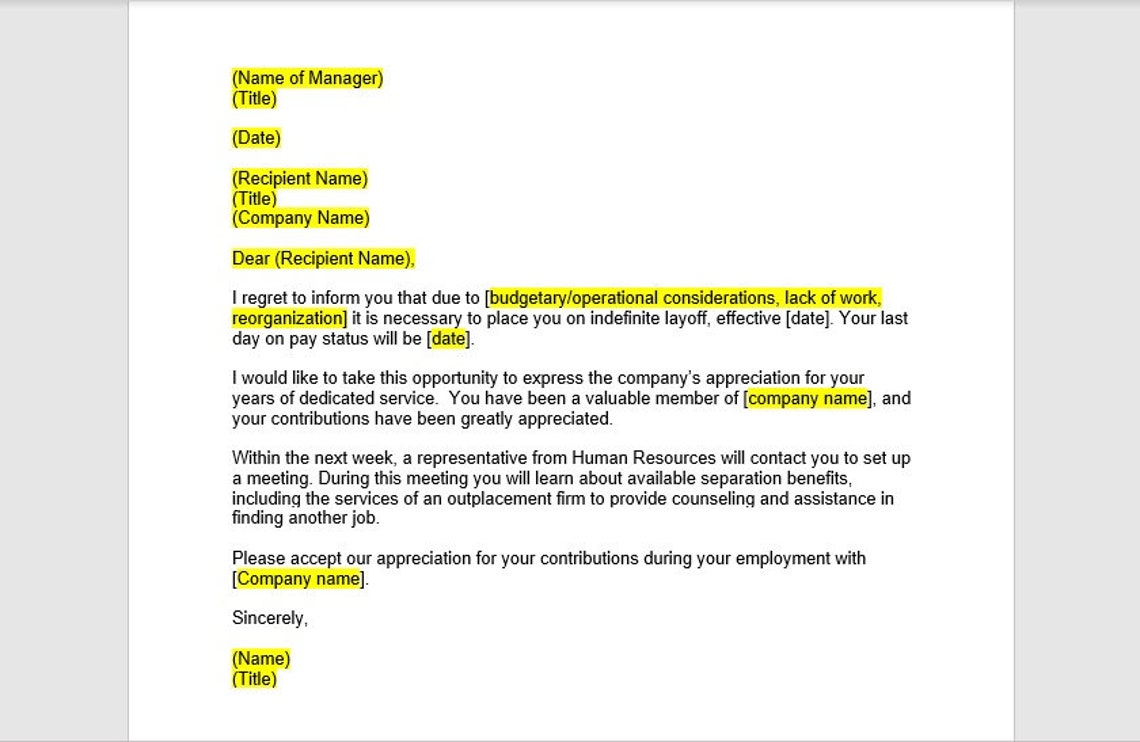 (Name of Manager)
(Title)

(Date)

(Recipient Name)
(Title)
(Company Name)

Dear (Recipient Name),

I regret to inform you that due to [budgetary/operational considerations, lack of work, reorganization] it is necessary to place you on indefinite layoff, effective [date]. Your last day on pay status will be [date].

I would like to take this opportunity to express the company's appreciation for your years of dedicated service. You have been a valuable member of [company name], and your contributions have been greatly appreciated.

Within the next week, a representative from Human Resources will contact you to set up a meeting. During this meeting you will learn about available separation benefits, including the services of an outplacement firm to provide counseling and assistance in finding another job.

Please accept our appreciation for your contributions during your employment with [Company name].

Sincerely,

(Name)
(Title)